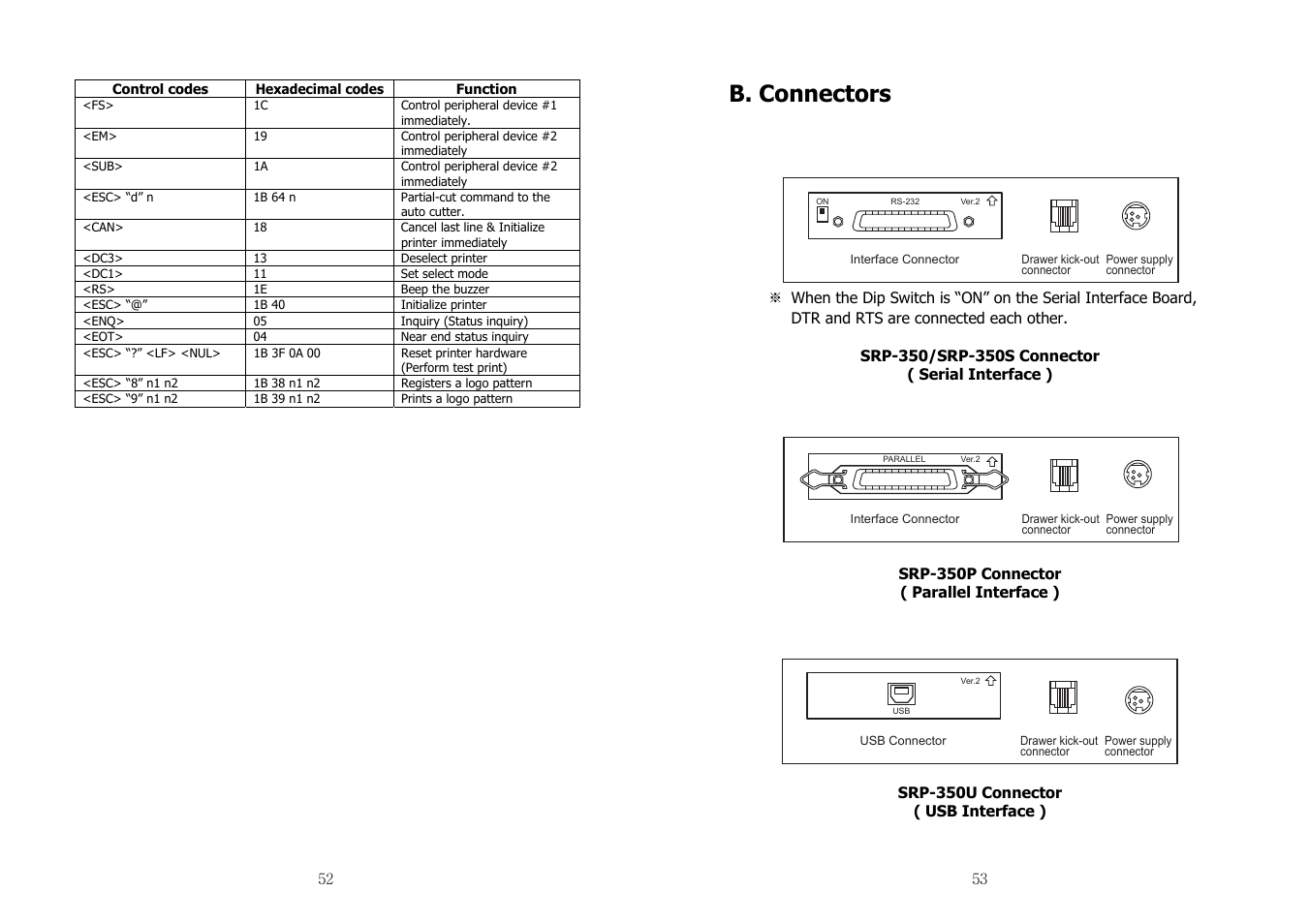 | Control codes | Hexadecimal codes | Function |
|---|---|---|
| <FS> | 1C | Control peripheral device #1 immediately. |
| <EM> | 19 | Control peripheral device #2 immediately |
| <SUB> | 1A | Control peripheral device #2 immediately |
| <ESC> “d” n | 1B 64 n | Partial-cut command to the auto cutter. |
| <CAN> | 18 | Cancel last line & Initialize printer immediately |
| <DC3> | 13 | Deselect printer |
| <DC1> | 11 | Set select mode |
| <RS> | 1E | Beep the buzzer |
| <ESC> “@” | 1B 40 | Initialize printer |
| <ENQ> | 05 | Inquiry (Status inquiry) |
| <EOT> | 04 | Near end status inquiry |
| <ESC> “?” <LF> <NUL> | 1B 3F 0A 00 | Reset printer hardware (Perform test print) |
| <ESC> “8” n1 n2 | 1B 38 n1 n2 | Registers a logo pattern |
| <ESC> “9” n1 n2 | 1B 39 n1 n2 | Prints a logo pattern |

52

B. Connectors

ON RS-232 Ver.2

Interface Connector Drawer kick-out connector Power supply connector

※ When the Dip Switch is “ON” on the Serial Interface Board, DTR and RTS are connected each other.

SRP-350/SRP-350S Connector
( Serial Interface )

PARALLEL Ver.2

Interface Connector Drawer kick-out connector Power supply connector

SRP-350P Connector
( Parallel Interface )

Ver.2
USB

USB Connector Drawer kick-out connector Power supply connector

SRP-350U Connector
( USB Interface )

53